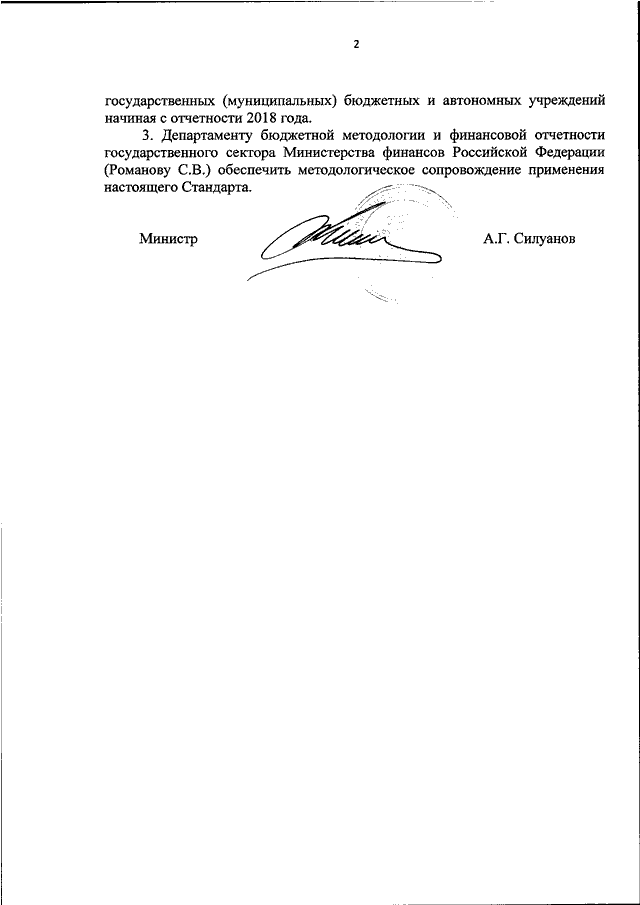 2

государственных (муниципальных) бюджетных и автономных учреждений начиная с отчетности 2018 года.

3. Департаменту бюджетной методологии и финансовой отчетности государственного сектора Министерства финансов Российской Федерации (Романову С.В.) обеспечить методологическое сопровождение применения настоящего Стандарта.

Министр

А.Г. Силуанов